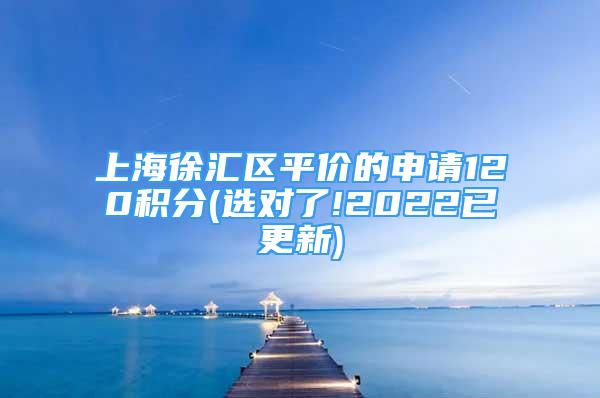 上海徐汇区平价的申请120积分(选对了!2022已更新)